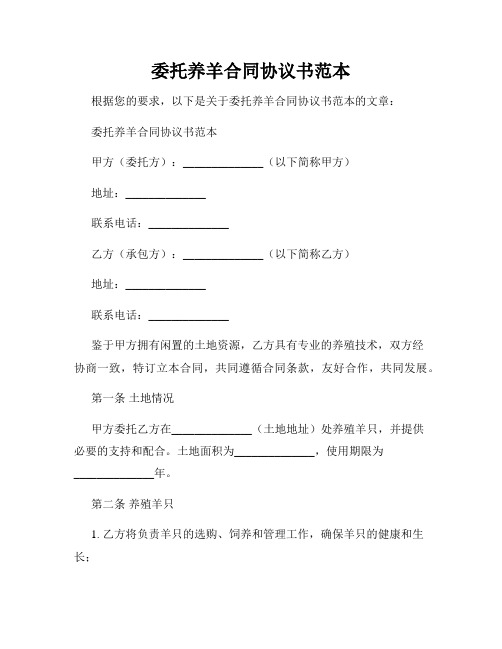 委托养羊合同协议书范本

根据您的要求，以下是关于委托养羊合同协议书范本的文章：

委托养羊合同协议书范本

甲方（委托方）：______________（以下简称甲方）

地址：______________

联系电话：______________

乙方（承包方）：______________（以下简称乙方）

地址：______________

联系电话：______________

鉴于甲方拥有闲置的土地资源，乙方具有专业的养殖技术，双方经协商一致，特订立本合同，共同遵循合同条款，友好合作，共同发展。

第一条 土地情况

甲方委托乙方在______________（土地地址）处养殖羊只，并提供必要的支持和配合。土地面积为______________，使用期限为______________年。

第二条 养殖羊只

1. 乙方将负责羊只的选购、饲养和管理工作，确保羊只的健康和生长；